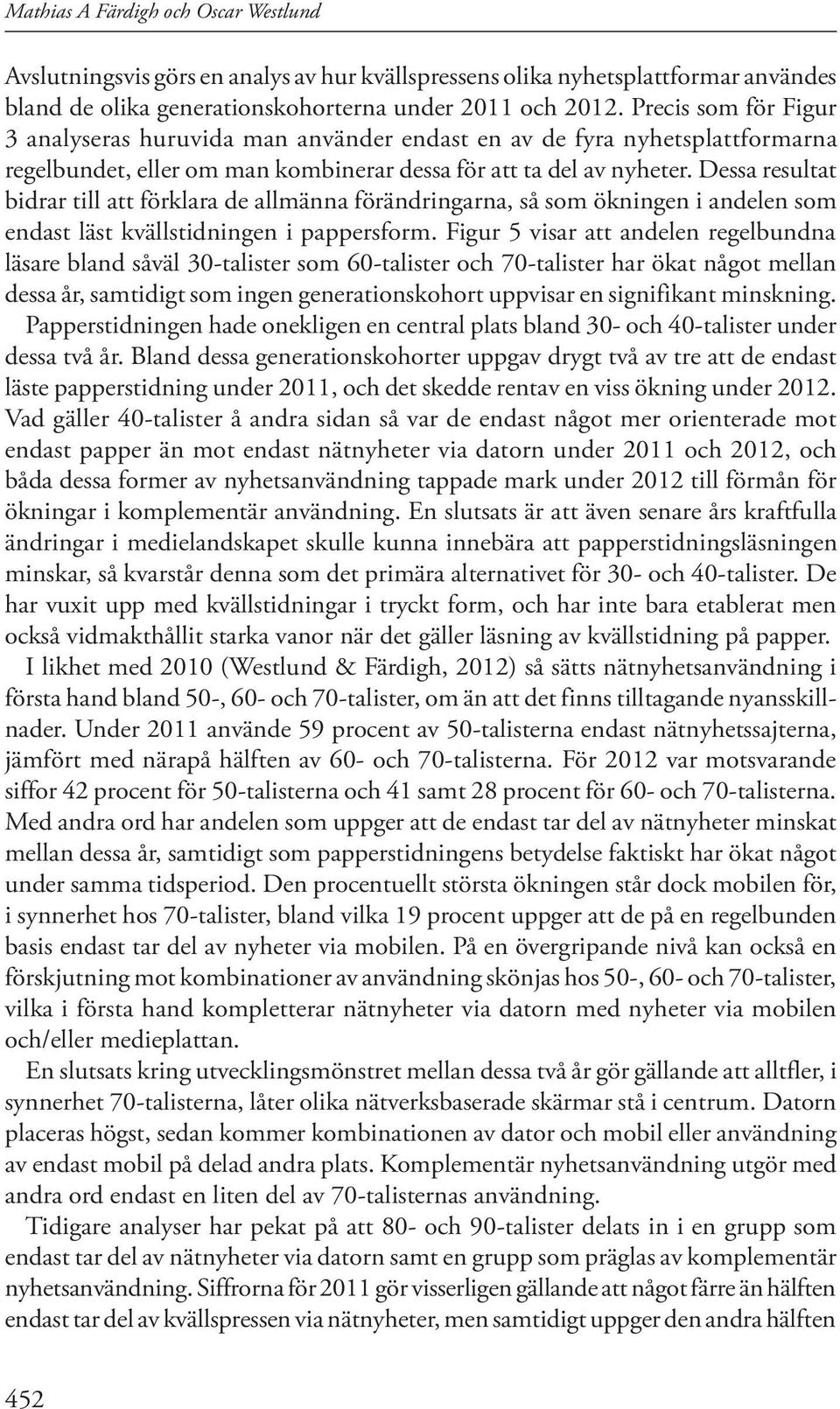 Mathias A Färdigh och Oscar Westlund

Avslutningsvis görs en analys av hur kvällspressens olika nyhetsplattformar användes bland de olika generationskohorterna under 2011 och 2012. Precis som för Figur 3 analyseras huruvida man använder endast en av de fyra nyhetsplattformarna regelbundet, eller om man kombinerar dessa för att ta del av nyheter. Dessa resultat bidrar till att förklara de allmänna förändringarna, så som ökningen i andelen som endast läst kvällstidningen i pappersform. Figur 5 visar att andelen regelbundna läsare bland såväl 30-talister som 60-talister och 70-talister har ökat något mellan dessa år, samtidigt som ingen generationskohort uppvisar en signifikant minskning.

Papperstidningen hade onekligen en central plats bland 30- och 40-talister under dessa två år. Bland dessa generationskohorter uppgav drygt två av tre att de endast läste papperstidning under 2011, och det skedde rentav en viss ökning under 2012. Vad gäller 40-talister å andra sidan så var de endast något mer orienterade mot endast papper än mot endast nätnyheter via datorn under 2011 och 2012, och båda dessa former av nyhetsanvändning tappade mark under 2012 till förmån för ökningar i komplementär användning. En slutsats är att även senare års kraftfulla ändringar i medielandskapet skulle kunna innebära att papperstidningsläsningen minskar, så kvarstår denna som det primära alternativet för 30- och 40-talister. De har vuxit upp med kvällstidningar i tryckt form, och har inte bara etablerat men också vidmakthållit starka vanor när det gäller läsning av kvällstidning på papper.

I likhet med 2010 (Westlund & Färdigh, 2012) så sätts nätnyhetsanvändning i första hand bland 50-, 60- och 70-talister, om än att det finns tilltagande nyansskillnader. Under 2011 använde 59 procent av 50-talisterna endast nätnyhetssajterna, jämfört med närapå hälften av 60- och 70-talisterna. För 2012 var motsvarande siffor 42 procent för 50-talisterna och 41 samt 28 procent för 60- och 70-talisterna. Med andra ord har andelen som uppger att de endast tar del av nätnyheter minskat mellan dessa år, samtidigt som papperstidningens betydelse faktiskt har ökat något under samma tidsperiod. Den procentuellt största ökningen står dock mobilen för, i synnerhet hos 70-talister, bland vilka 19 procent uppger att de på en regelbunden basis endast tar del av nyheter via mobilen. På en övergripande nivå kan också en förskjutning mot kombinationer av användning skönjas hos 50-, 60- och 70-talister, vilka i första hand kompletterar nätnyheter via datorn med nyheter via mobilen och/eller medieplattan.

En slutsats kring utvecklingsmönstret mellan dessa två år gör gällande att alltfler, i synnerhet 70-talisterna, låter olika nätverksbaserade skärmar stå i centrum. Datorn placeras högst, sedan kommer kombinationen av dator och mobil eller användning av endast mobil på delad andra plats. Komplementär nyhetsanvändning utgör med andra ord endast en liten del av 70-talisternas användning.

Tidigare analyser har pekat på att 80- och 90-talister delats in i en grupp som endast tar del av nätnyheter via datorn samt en grupp som präglas av komplementär nyhetsanvändning. Siffrorna för 2011 gör visserligen gällande att något färre än hälften endast tar del av kvällspressen via nätnyheter, men samtidigt uppger den andra hälften

452